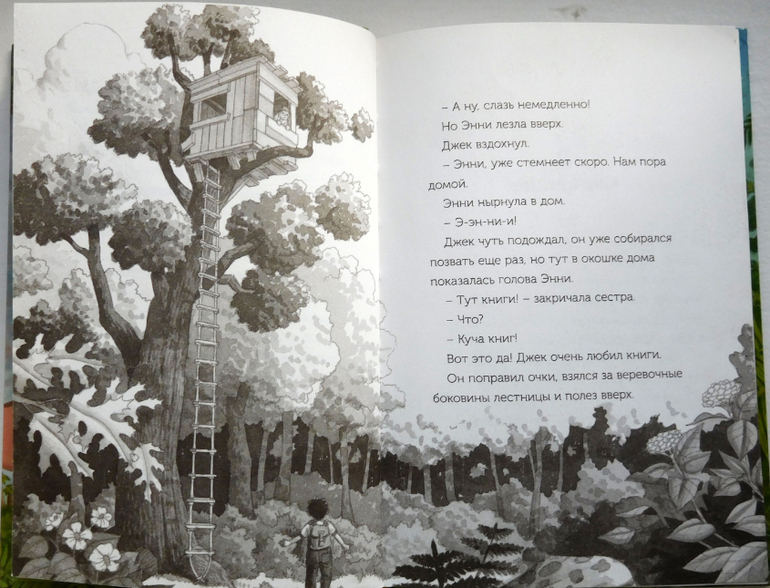 – А ну, слазь немедленно!

Но Энни лезла вверх.

Джек вздохнул.

– Энни, уже стемнеет скоро. Нам пора домой.

Энни нырнула в дом.

– Э-эн-ни-и!

Джек чуть подождал, он уже собирался позвать еще раз, но тут в окошке дома показалась голова Энни.

– Тут книги! – закричала сестра.

– Что?

– Куча книг!

Вот это да! Джек очень любил книги.

Он поправил очки, взялся за веревочные боковины лестницы и полез вверх.